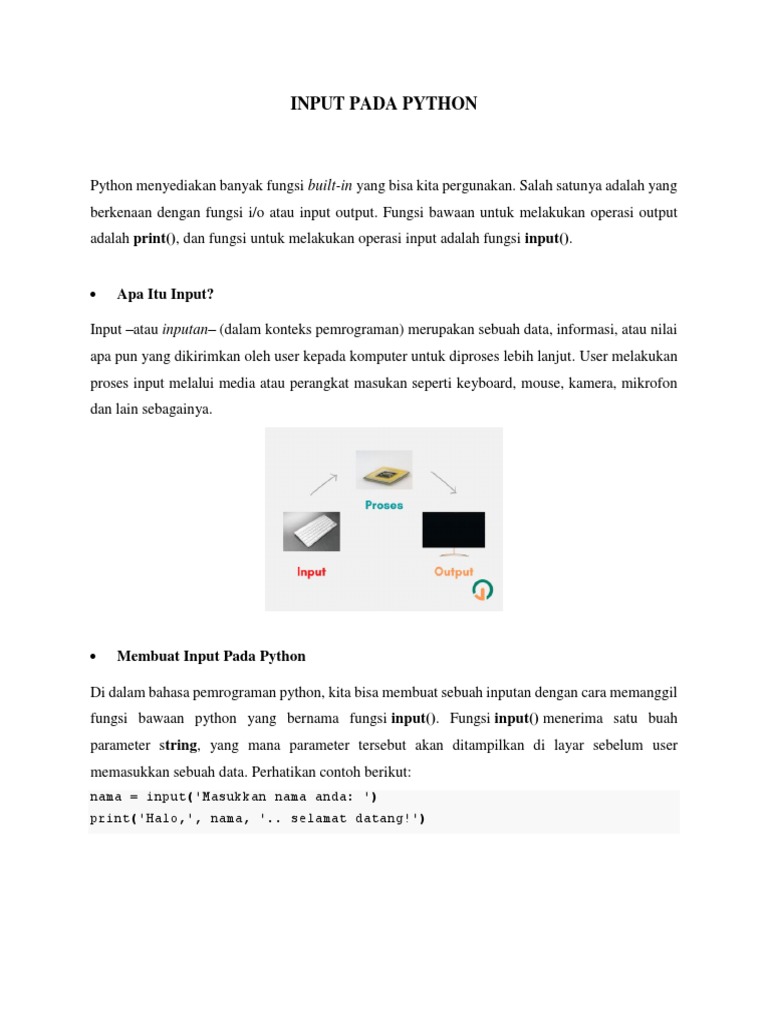 INPUT PADA PYTHON

Python menyediakan banyak fungsi built-in yang bisa kita pergunakan. Salah satunya adalah yang berkenaan dengan fungsi i/o atau input output. Fungsi bawaan untuk melakukan operasi output adalah print(), dan fungsi untuk melakukan operasi input adalah fungsi input().

• Apa Itu Input?

Input –atau inputan– (dalam konteks pemrograman) merupakan sebuah data, informasi, atau nilai apa pun yang dikirimkan oleh user kepada komputer untuk diproses lebih lanjut. User melakukan proses input melalui media atau perangkat masukan seperti keyboard, mouse, kamera, mikrofon dan lain sebagainya.

Proses

Input

Output

• Membuat Input Pada Python

Di dalam bahasa pemrograman python, kita bisa membuat sebuah inputan dengan cara memanggil fungsi bawaan python yang bernama fungsi input(). Fungsi input() menerima satu buah parameter string, yang mana parameter tersebut akan ditampilkan di layar sebelum user memasukkan sebuah data. Perhatikan contoh berikut:

nama = input('Masukkan nama anda: ')
print('Halo,', nama, '.. selamat datang!')